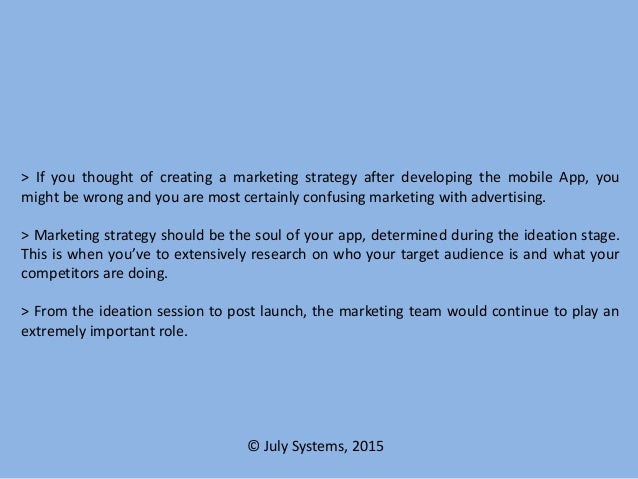 > If you thought of creating a marketing strategy after developing the mobile App, you might be wrong and you are most certainly confusing marketing with advertising.

> Marketing strategy should be the soul of your app, determined during the ideation stage. This is when you've to extensively research on who your target audience is and what your competitors are doing.

> From the ideation session to post launch, the marketing team would continue to play an extremely important role.

© July Systems, 2015